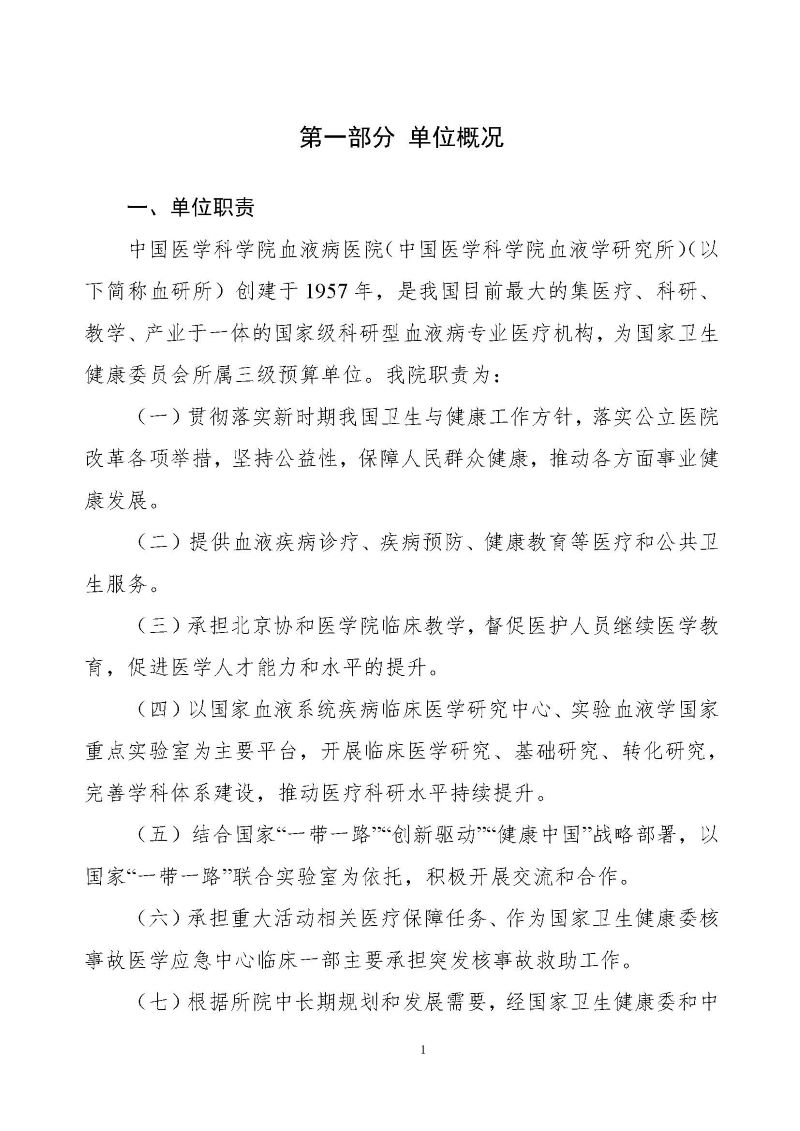 第一部分 单位概况

一、单位职责

中国医学科学院血液病医院（中国医学科学院血液学研究所）（以下简称血研所）创建于1957年，是我国目前最大的集医疗、科研、教学、产业于一体的国家级科研型血液病专业医疗机构，为国家卫生健康委员会所属三级预算单位。我院职责为：

（一）贯彻落实新时期我国卫生与健康工作方针，落实公立医院改革各项举措，坚持公益性，保障人民群众健康，推动各方面事业健康发展。

（二）提供血液疾病诊疗、疾病预防、健康教育等医疗和公共卫生服务。

（三）承担北京协和医学院临床教学，督促医护人员继续医学教育，促进医学人才能力和水平的提升。

（四）以国家血液系统疾病临床医学研究中心、实验血液学国家重点实验室为主要平台，开展临床医学研究、基础研究、转化研究，完善学科体系建设，推动医疗科研水平持续提升。

（五）结合国家“一带一路”“创新驱动”“健康中国”战略部署，以国家“一带一路”联合实验室为依托，积极开展交流和合作。

（六）承担重大活动相关医疗保障任务、作为国家卫生健康委核事故医学应急中心临床一部主要承担突发核事故救助工作。

（七）根据所院中长期规划和发展需要，经国家卫生健康委和中

1